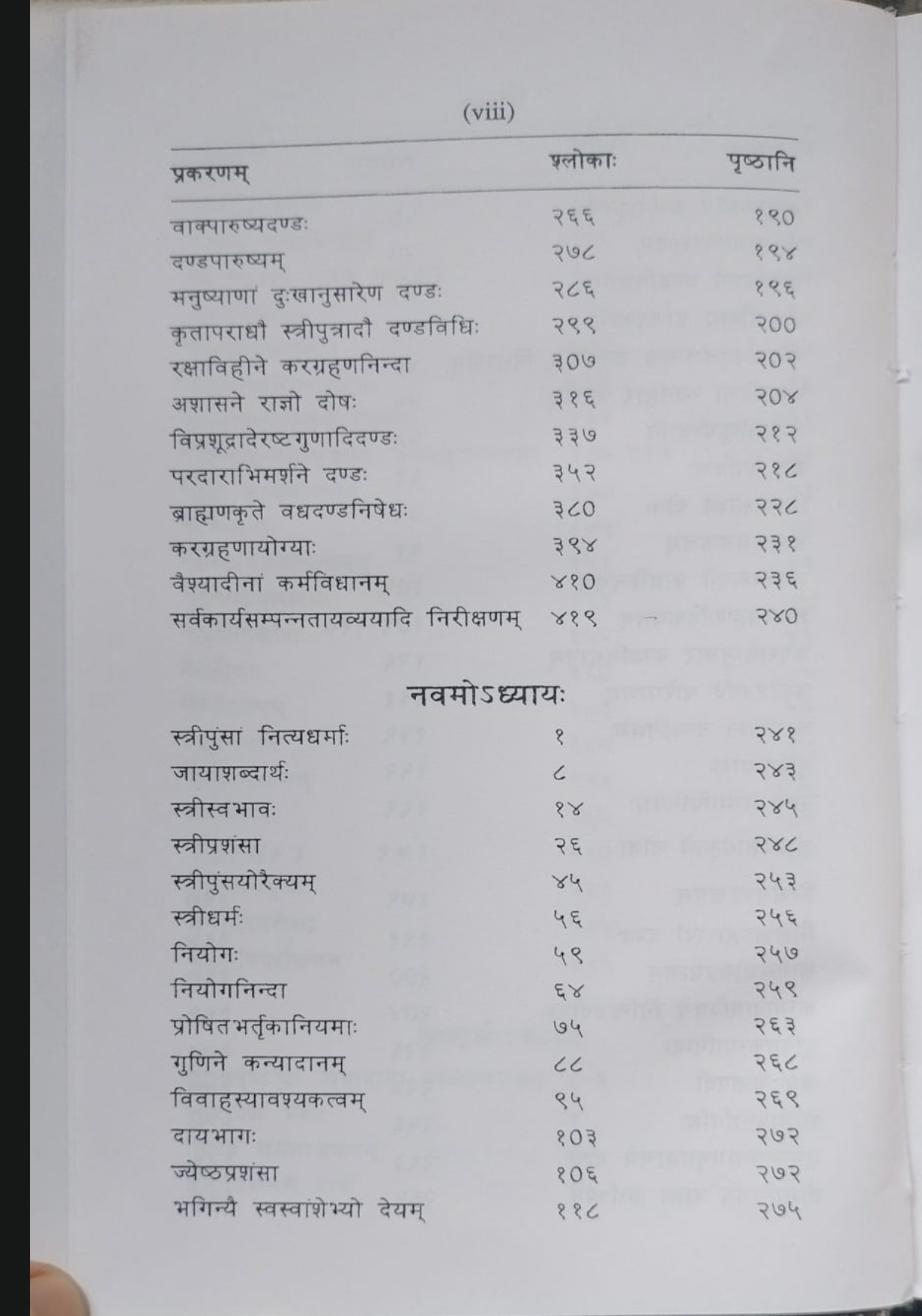 (viii)

| प्रकरणम् | श्लोकाः | पृष्ठानि |
|---|---|---|
| वाक्पारुष्यदण्डः | २६६ | १९० |
| दण्डपारुष्यम् | २७८ | १९४ |
| मनुष्याणां दुःखानुसारेण दण्डः | २८६ | १९६ |
| कृतापराधौ स्त्रीपुत्रादौ दण्डविधिः | २९९ | २०० |
| रक्षाविहीने करग्रहणनिन्दा | ३०७ | २०२ |
| अशासने राज्ञो दोषः | ३१६ | २०४ |
| विप्रशूद्रादेरष्टगुणादिदण्डः | ३३७ | २१२ |
| परदाराभिमर्शने दण्डः | ३५२ | २१८ |
| ब्राह्मणकृते वधदण्डनिषेधः | ३८० | २२८ |
| करग्रहणायोग्याः | ३९४ | २३१ |
| वैश्यादीनां कर्मविधानम् | ४१० | २३६ |
| सर्वकार्यसम्पन्नतायव्ययादि निरीक्षणम् | ४१९ | २४० |

नवमोऽध्यायः

| | | |
|---|---|---|
| स्त्रीपुंसां नित्यधर्माः | १ | २४१ |
| जायाशब्दार्थः | ८ | २४३ |
| स्त्रीस्वभावः | १४ | २४५ |
| स्त्रीप्रशंसा | २६ | २४८ |
| स्त्रीपुंसयोरैक्यम् | ४५ | २५३ |
| स्त्रीधर्मः | ५६ | २५६ |
| नियोगः | ५९ | २५७ |
| नियोगनिन्दा | ६४ | २५९ |
| प्रोषितभर्तृकानियमाः | ७५ | २६३ |
| गुणिने कन्यादानम् | ८८ | २६८ |
| विवाहस्यावश्यकत्वम् | ९५ | २६९ |
| दायभागः | १०३ | २७२ |
| ज्येष्ठप्रशंसा | १०६ | २७२ |
| भगिन्यै स्वस्वांशेभ्यो देयम् | ११८ | २७५ |